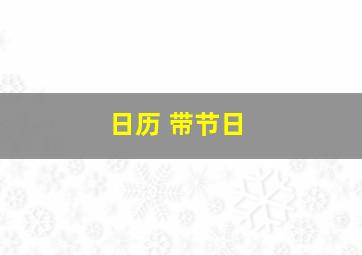 日历 带节日